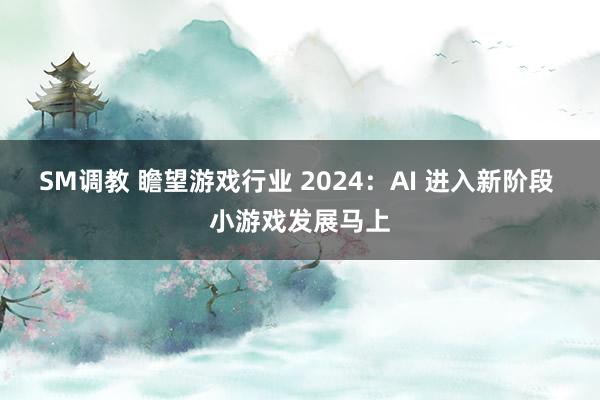 SM调教 瞻望游戏行业 2024：AI 进入新阶段 小游戏发展马上